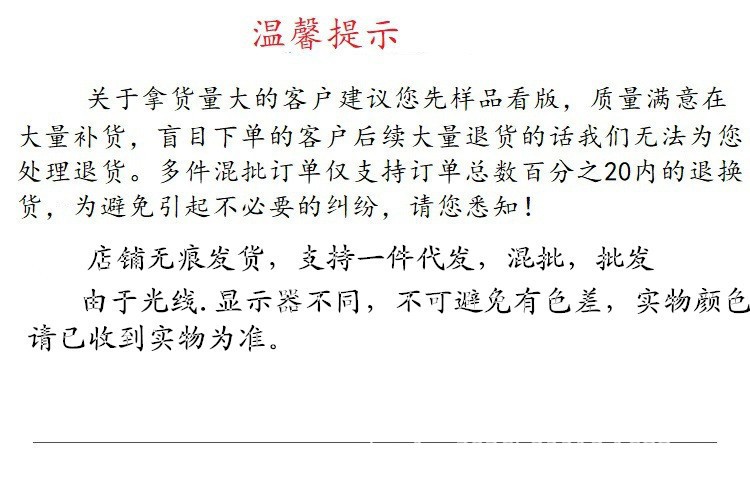 温馨提示

关于拿货量大的客户建议您先样品看版，质量满意在大量补货，盲目下单的客户后续大量退货的话我们无法为您处理退货。多件混批订单仅支持订单总数百分之20内的退换货，为避免引起不必要的纠纷，请您悉知！

店铺无痕发货，支持一件代发，混批，批发

由于光线.显示器不同，不可避免有色差，实物颜色请已收到实物为准。